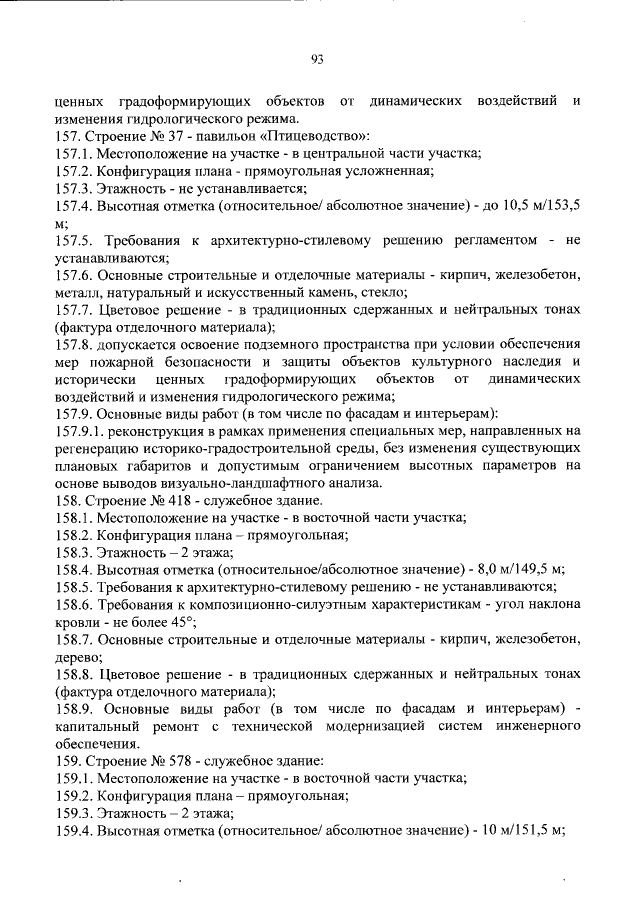 93

ценных градоформирующих объектов от динамических воздействий и изменения гидрологического режима.
157. Строение № 37 - павильон «Птицеводство»:
157.1. Местоположение на участке - в центральной части участка;
157.2. Конфигурация плана - прямоугольная усложненная;
157.3. Этажность - не устанавливается;
157.4. Высотная отметка (относительное/ абсолютное значение) - до 10,5 м/153,5 м;
157.5. Требования к архитектурно-стилевому решению регламентом - не устанавливаются;
157.6. Основные строительные и отделочные материалы - кирпич, железобетон, металл, натуральный и искусственный камень, стекло;
157.7. Цветовое решение - в традиционных сдержанных и нейтральных тонах (фактура отделочного материала);
157.8. допускается освоение подземного пространства при условии обеспечения мер пожарной безопасности и защиты объектов культурного наследия и исторически ценных градоформирующих объектов от динамических воздействий и изменения гидрологического режима;
157.9. Основные виды работ (в том числе по фасадам и интерьерам):
157.9.1. реконструкция в рамках применения специальных мер, направленных на регенерацию историко-градостроительной среды, без изменения существующих плановых габаритов и допустимым ограничением высотных параметров на основе выводов визуально-ландшафтного анализа.
158. Строение № 418 - служебное здание.
158.1. Местоположение на участке - в восточной части участка;
158.2. Конфигурация плана – прямоугольная;
158.3. Этажность – 2 этажа;
158.4. Высотная отметка (относительное/абсолютное значение) - 8,0 м/149,5 м;
158.5. Требования к архитектурно-стилевому решению - не устанавливаются;
158.6. Требования к композиционно-силуэтным характеристикам - угол наклона кровли - не более 45°;
158.7. Основные строительные и отделочные материалы - кирпич, железобетон, дерево;
158.8. Цветовое решение - в традиционных сдержанных и нейтральных тонах (фактура отделочного материала);
158.9. Основные виды работ (в том числе по фасадам и интерьерам) - капитальный ремонт с технической модернизацией систем инженерного обеспечения.
159. Строение № 578 - служебное здание:
159.1. Местоположение на участке - в восточной части участка;
159.2. Конфигурация плана – прямоугольная;
159.3. Этажность – 2 этажа;
159.4. Высотная отметка (относительное/ абсолютное значение) - 10 м/151,5 м;